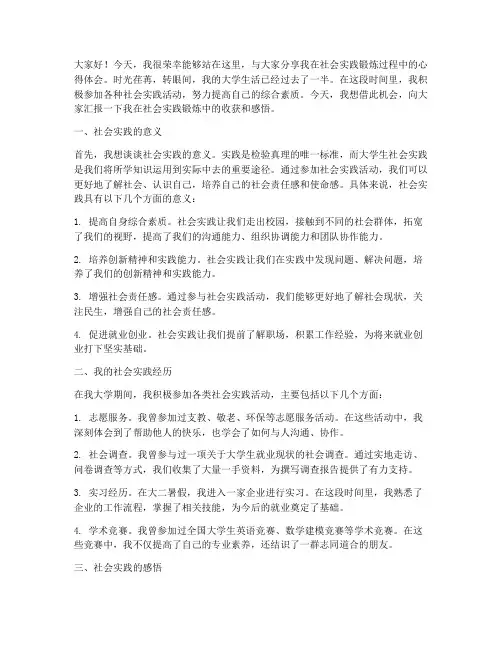 大家好！今天，我很荣幸能够站在这里，与大家分享我在社会实践锻炼过程中的心得体会。时光荏苒，转眼间，我的大学生活已经过去了一半。在这段时间里，我积极参加各种社会实践活动，努力提高自己的综合素质。今天，我想借此机会，向大家汇报一下我在社会实践锻炼中的收获和感悟。

一、社会实践的意义

首先，我想谈谈社会实践的意义。实践是检验真理的唯一标准，而大学生社会实践是我们将所学知识运用到实际中去的重要途径。通过参加社会实践活动，我们可以更好地了解社会、认识自己，培养自己的社会责任感和使命感。具体来说，社会实践具有以下几个方面的意义：

1. 提高自身综合素质。社会实践让我们走出校园，接触到不同的社会群体，拓宽了我们的视野，提高了我们的沟通能力、组织协调能力和团队协作能力。

2. 培养创新精神和实践能力。社会实践让我们在实践中发现问题、解决问题，培养了我们的创新精神和实践能力。

3. 增强社会责任感。通过参与社会实践活动，我们能够更好地了解社会现状，关注民生，增强自己的社会责任感。

4. 促进就业创业。社会实践让我们提前了解职场，积累工作经验，为将来就业创业打下坚实基础。

二、我的社会实践经历

在我大学期间，我积极参加各类社会实践活动，主要包括以下几个方面：

1. 志愿服务。我曾参加过支教、敬老、环保等志愿服务活动。在这些活动中，我深刻体会到了帮助他人的快乐，也学会了如何与人沟通、协作。

2. 社会调查。我曾参与过一项关于大学生就业现状的社会调查。通过实地走访、问卷调查等方式，我们收集了大量一手资料，为撰写调查报告提供了有力支持。

3. 实习经历。在大二暑假，我进入一家企业进行实习。在这段时间里，我熟悉了企业的工作流程，掌握了相关技能，为今后的就业奠定了基础。

4. 学术竞赛。我曾参加过全国大学生英语竞赛、数学建模竞赛等学术竞赛。在这些竞赛中，我不仅提高了自己的专业素养，还结识了一群志同道合的朋友。

三、社会实践的感悟